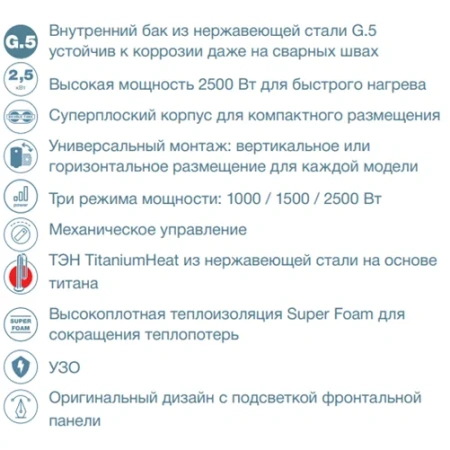 G.5
Внутренний бак из нержавеющей стали G.5 устойчив к коррозии даже на сварных швах

2,5 кВт
Высокая мощность 2500 Вт для быстрого нагрева

Суперплоский корпус для компактного размещения

Универсальный монтаж: вертикальное или горизонтальное размещение для каждой модели

power
Три режима мощности: 1000 / 1500 / 2500 Вт

Механическое управление

ТЭН TitaniumHeat из нержавеющей стали на основе титана

SUPER FOAM
Высокоплотная теплоизоляция Super Foam для сокращения теплопотерь

УЗО

Оригинальный дизайн с подсветкой фронтальной панели